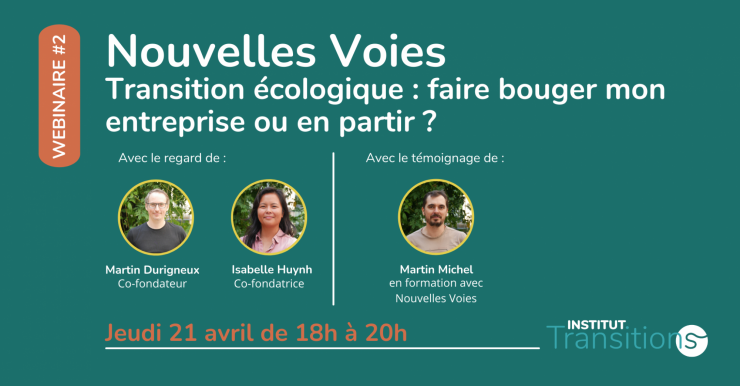 WEBINAIRE #2

Nouvelles Voies

Transition écologique : faire bouger mon entreprise ou en partir ?

Avec le regard de :

Martin Durigneux
Co-fondateur

Isabelle Huynh
Co-fondatrice

Avec le témoignage de :

Martin Michel
en formation avec
Nouvelles Voies

Jeudi 21 avril de 18h à 20h

INSTITUT
Transitions